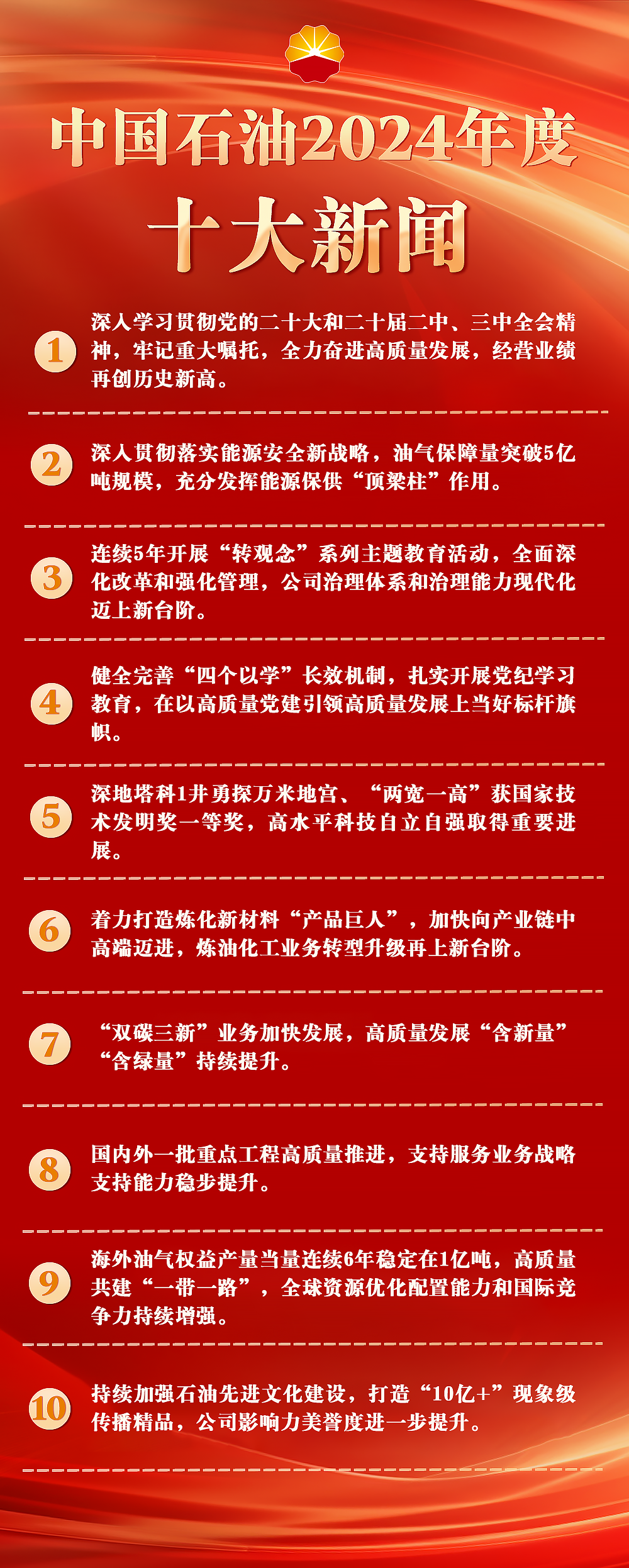 中国石油2024年度
十大新闻

1 深入学习贯彻党的二十大和二十届二中、三中全会精神，牢记重大嘱托，全力奋进高质量发展，经营业绩再创历史新高。

2 深入贯彻落实能源安全新战略，油气保障量突破5亿吨规模，充分发挥能源保供“顶梁柱”作用。

3 连续5年开展“转观念”系列主题教育活动，全面深化改革和强化管理，公司治理体系和治理能力现代化迈上新台阶。

4 健全完善“四个以学”长效机制，扎实开展党纪学习教育，在以高质量党建引领高质量发展上当好标杆旗帜。

5 深地塔科1井勇探万米地宫、“两宽一高”获国家技术发明奖一等奖，高水平科技自立自强取得重要进展。

6 着力打造炼化新材料“产品巨人”，加快向产业链中高端迈进，炼油化工业务转型升级再上新台阶。

7 “双碳三新”业务加快发展，高质量发展“含新量”“含绿量”持续提升。

8 国内外一批重点工程高质量推进，支持服务业务战略支持能力稳步提升。

9 海外油气权益产量当量连续6年稳定在1亿吨，高质量共建“一带一路”，全球资源优化配置能力和国际竞争力持续增强。

10 持续加强石油先进文化建设，打造“10亿+”现象级传播精品，公司影响力美誉度进一步提升。